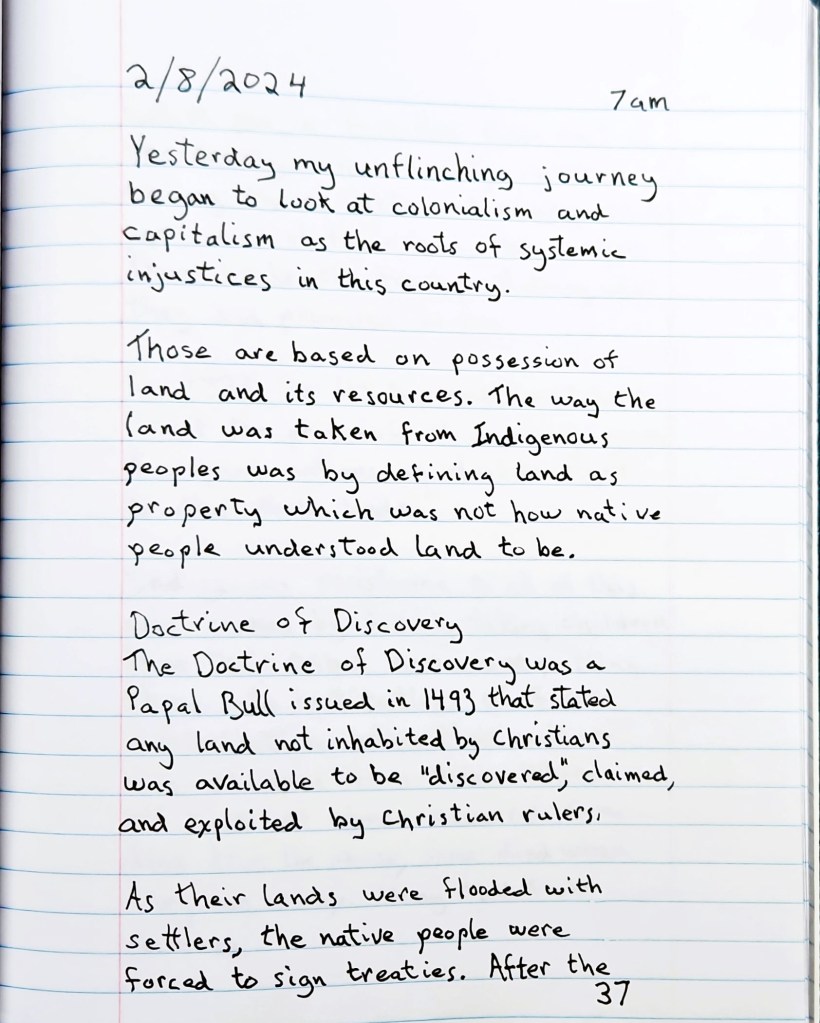 2/8/2024

7am

Yesterday my unflinching journey began to look at colonialism and capitalism as the roots of systemic injustices in this country.

Those are based on possession of land and its resources. The way the land was taken from Indigenous peoples was by defining land as property which was not how native people understood land to be.

Doctrine of Discovery
The Doctrine of Discovery was a Papal Bull issued in 1493 that stated any land not inhabited by Christians was available to be "discovered", claimed, and exploited by Christian rulers.

As their lands were flooded with settlers, the native people were forced to sign treaties. After the

37